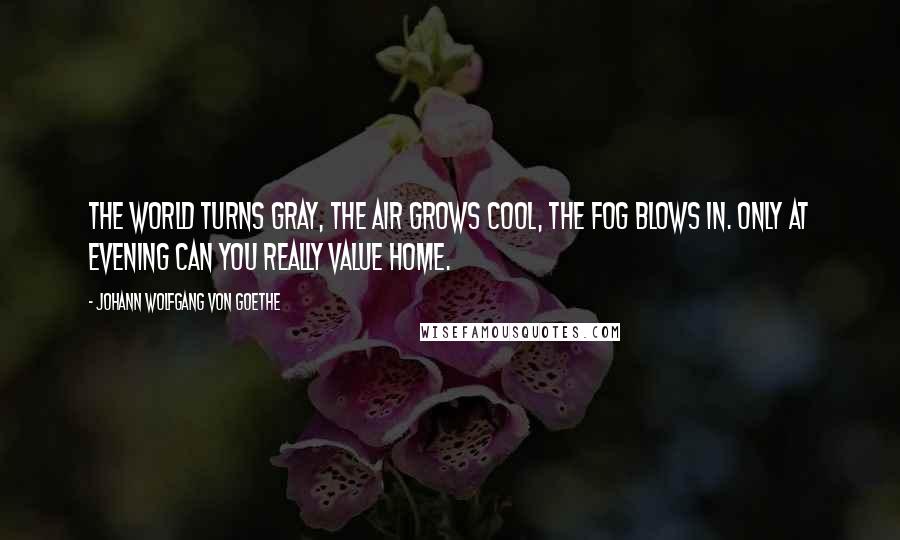 THE WORLD TURNS GRAY, THE AIR GROWS COOL, THE FOG BLOWS IN. ONLY AT EVENING CAN YOU REALLY VALUE HOME.

- JOHANN WOLFGANG VON GOETHE

WISEFAMOUSQUOTES.COM